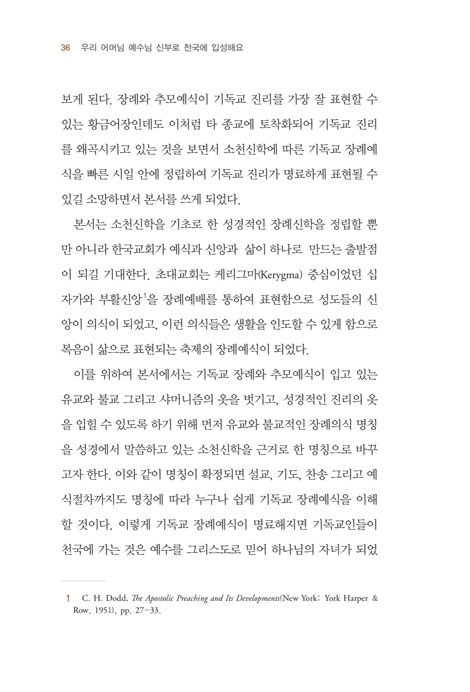 36 우리 어머님 예수님 신부로 천국에 입성해요

보게 된다. 장례와 추모예식이 기독교 진리를 가장 잘 표현할 수 있는 황금어장인데도 이처럼 타 종교에 토착화되어 기독교 진리를 왜곡시키고 있는 것을 보면서 소천신학에 따른 기독교 장례예식을 빠른 시일 안에 정립하여 기독교 진리가 명료하게 표현될 수 있길 소망하면서 본서를 쓰게 되었다.

본서는 소천신학을 기초로 한 성경적인 장례신학을 정립할 뿐만 아니라 한국교회가 예식과 신앙과 삶이 하나로 만드는 출발점이 되길 기대한다. 초대교회는 케리그마(Kerygma) 중심이었던 십자가와 부활신앙$^1$을 장례예배를 통하여 표현함으로 성도들의 신앙이 의식이 되었고, 이런 의식들은 생활을 인도할 수 있게 함으로 복음이 삶으로 표현되는 축제의 장례예식이 되었다.

이를 위하여 본서에서는 기독교 장례와 추모예식이 입고 있는 유교와 불교 그리고 샤머니즘의 옷을 벗기고, 성경적인 진리의 옷을 입힐 수 있도록 하기 위해 먼저 유교와 불교적인 장례의식 명칭을 성경에서 말씀하고 있는 소천신학을 근거로 한 명칭으로 바꾸고자 한다. 이와 같이 명칭이 확정되면 설교, 기도, 찬송 그리고 예식절차까지도 명칭에 따라 누구나 쉽게 기독교 장례예식을 이해할 것이다. 이렇게 기독교 장례예식이 명료해지면 기독교인들이 천국에 가는 것은 예수를 그리스도로 믿어 하나님의 자녀가 되었

1 C. H. Dodd, The Apostolic Preaching and Its Developments(New York: York Harper & Row, 1951), pp. 27-33.